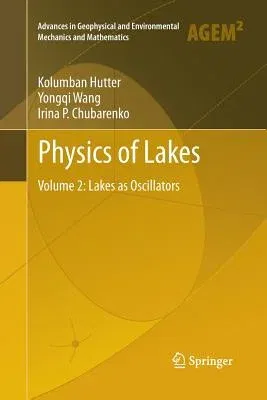 Advances in Geophysical and Environmental Mechanics and Mathematics

AGEM$^2$

Kolumban Hutter
Yongqi Wang
Irina P. Chubarenko

Physics of Lakes

Volume 2: Lakes as Oscillators

Springer